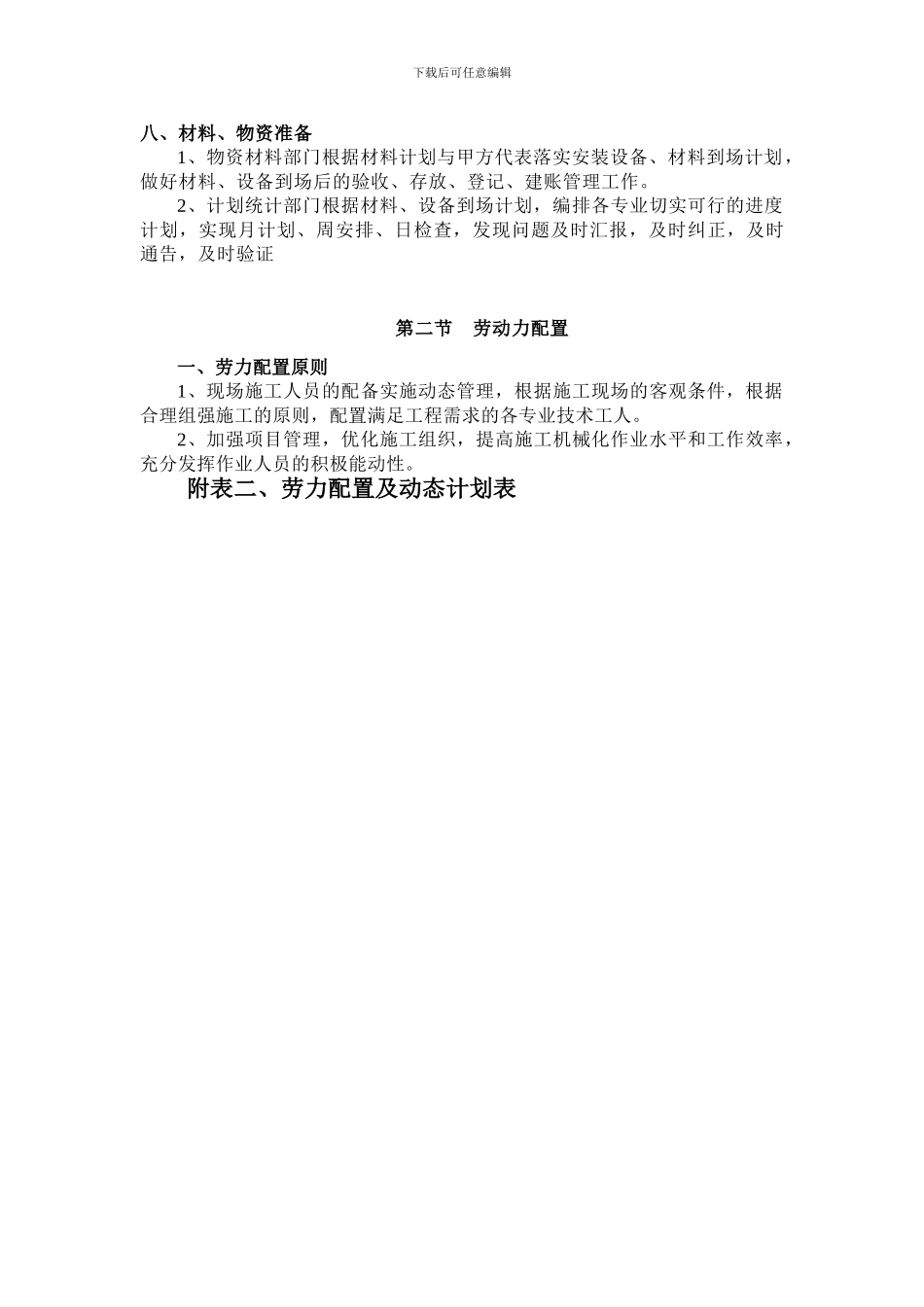 下载后可任意编辑

八、材料、物资准备

1、物资材料部门根据材料计划与甲方代表落实安装设备、材料到场计划，做好材料、设备到场后的验收、存放、登记、建账管理工作。

2、计划统计部门根据材料、设备到场计划，编排各专业切实可行的进度计划，实现月计划、周安排、日检查，发现问题及时汇报，及时纠正，及时通告，及时验证

第二节　劳动力配置

一、劳力配置原则

1、现场施工人员的配备实施动态管理，根据施工现场的客观条件，根据合理组强施工的原则，配置满足工程需求的各专业技术工人。

2、加强项目管理，优化施工组织，提高施工机械化作业水平和工作效率，充分发挥作业人员的积极能动性。

附表二、劳力配置及动态计划表